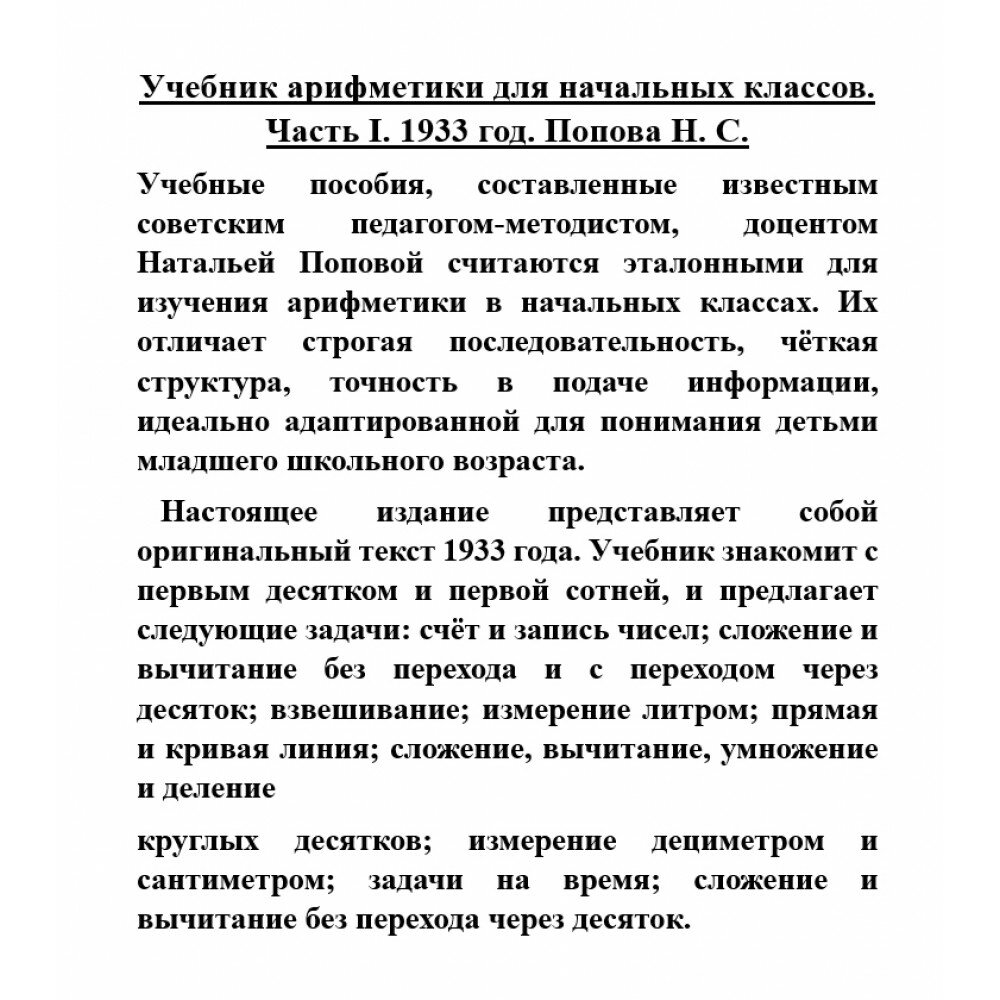 Учебник арифметики для начальных классов. Часть I. 1933 год. Попова Н. С.

Учебные пособия, составленные известным советским педагогом-методистом, доцентом Натальей Поповой считаются эталонными для изучения арифметики в начальных классах. Их отличает строгая последовательность, чёткая структура, точность в подаче информации, идеально адаптированной для понимания детьми младшего школьного возраста.

Настоящее издание представляет собой оригинальный текст 1933 года. Учебник знакомит с первым десятком и первой сотней, и предлагает следующие задачи: счёт и запись чисел; сложение и вычитание без перехода и с переходом через десяток; взвешивание; измерение литром; прямая и кривая линия; сложение, вычитание, умножение и деление

круглых десятков; измерение дециметром и сантиметром; задачи на время; сложение и вычитание без перехода через десяток.